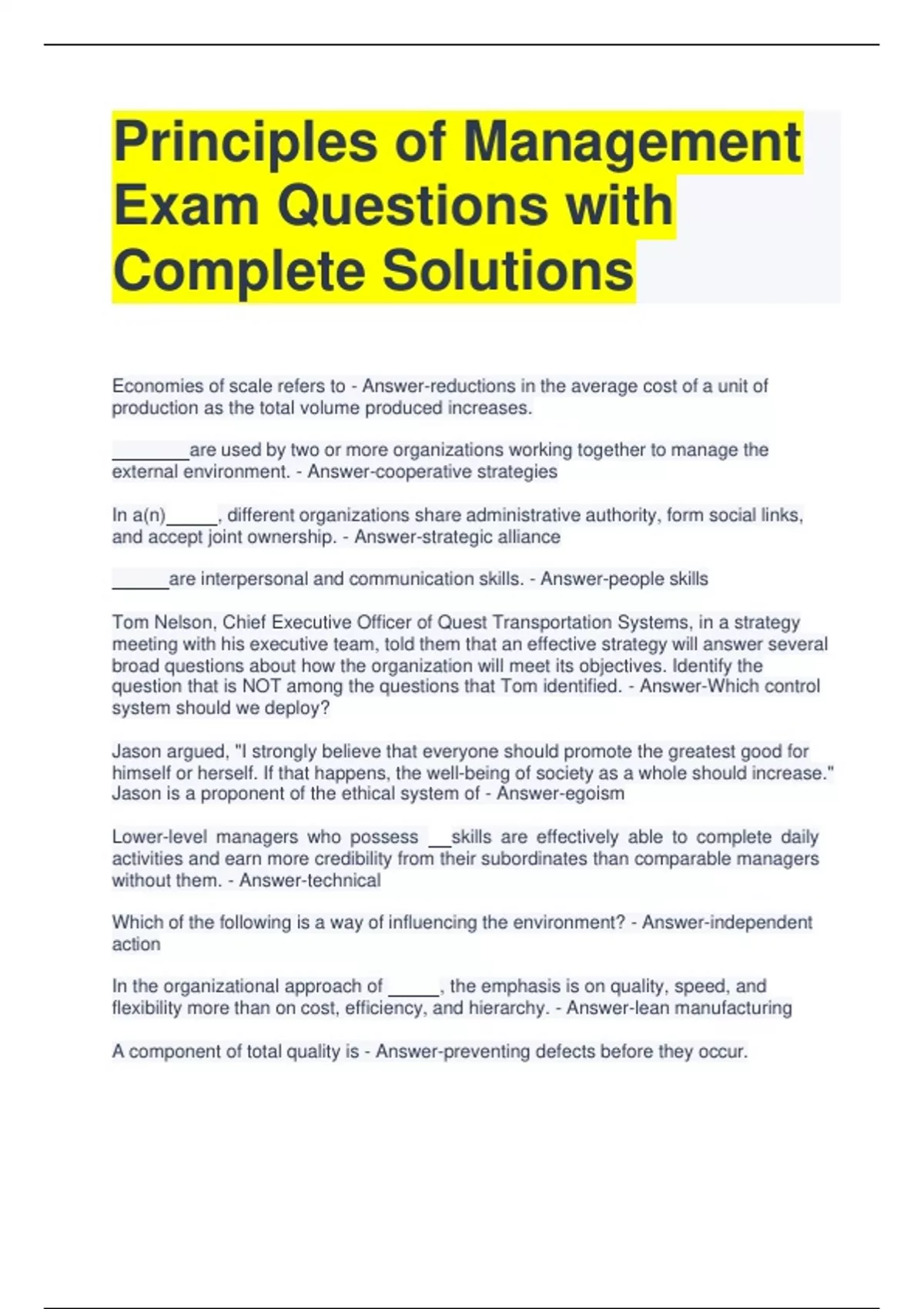 Principles of Management Exam Questions with Complete Solutions

Economies of scale refers to - Answer-reductions in the average cost of a unit of production as the total volume produced increases.

________are used by two or more organizations working together to manage the external environment. - Answer-cooperative strategies

In a(n)_____, different organizations share administrative authority, form social links, and accept joint ownership. - Answer-strategic alliance

______are interpersonal and communication skills. - Answer-people skills

Tom Nelson, Chief Executive Officer of Quest Transportation Systems, in a strategy meeting with his executive team, told them that an effective strategy will answer several broad questions about how the organization will meet its objectives. Identify the question that is NOT among the questions that Tom identified. - Answer-Which control system should we deploy?

Jason argued, "I strongly believe that everyone should promote the greatest good for himself or herself. If that happens, the well-being of society as a whole should increase." Jason is a proponent of the ethical system of - Answer-egoism

Lower-level managers who possess __skills are effectively able to complete daily activities and earn more credibility from their subordinates than comparable managers without them. - Answer-technical

Which of the following is a way of influencing the environment? - Answer-independent action

In the organizational approach of _____, the emphasis is on quality, speed, and flexibility more than on cost, efficiency, and hierarchy. - Answer-lean manufacturing

A component of total quality is - Answer-preventing defects before they occur.